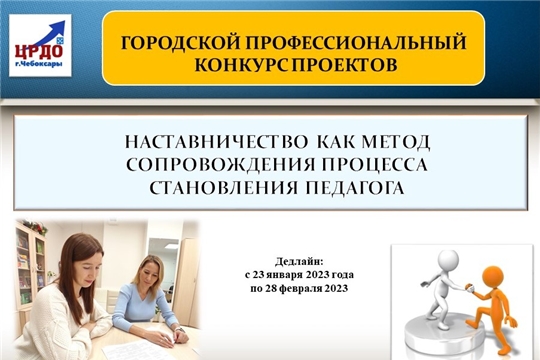 ЦРДО
г.Чебоксары

ГОРОДСКОЙ ПРОФЕССИОНАЛЬНЫЙ КОНКУРС ПРОЕКТОВ

НАСТАВНИЧЕСТВО КАК МЕТОД СОПРОВОЖДЕНИЯ ПРОЦЕССА СТАНОВЛЕНИЯ ПЕДАГОГА

Дедлайн:
с 23 января 2023 года
по 28 февраля 2023